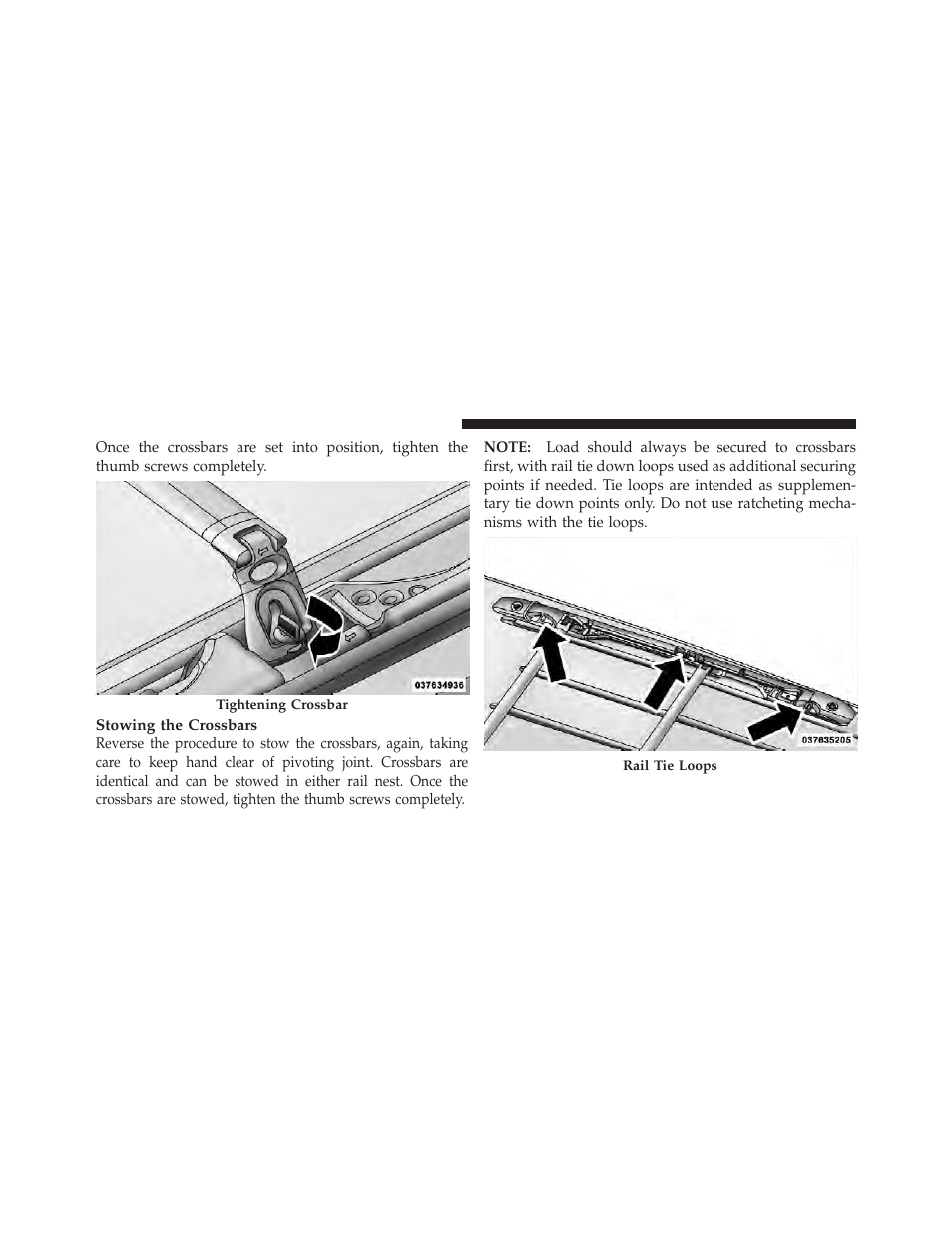 Once the crossbars are set into position, tighten the thumb screws completely.

037634936

Tightening Crossbar

Stowing the Crossbars

Reverse the procedure to stow the crossbars, again, taking care to keep hand clear of pivoting joint. Crossbars are identical and can be stowed in either rail nest. Once the crossbars are stowed, tighten the thumb screws completely.

NOTE: Load should always be secured to crossbars first, with rail tie down loops used as additional securing points if needed. Tie loops are intended as supplementary tie down points only. Do not use ratcheting mechanisms with the tie loops.

037635205

Rail Tie Loops